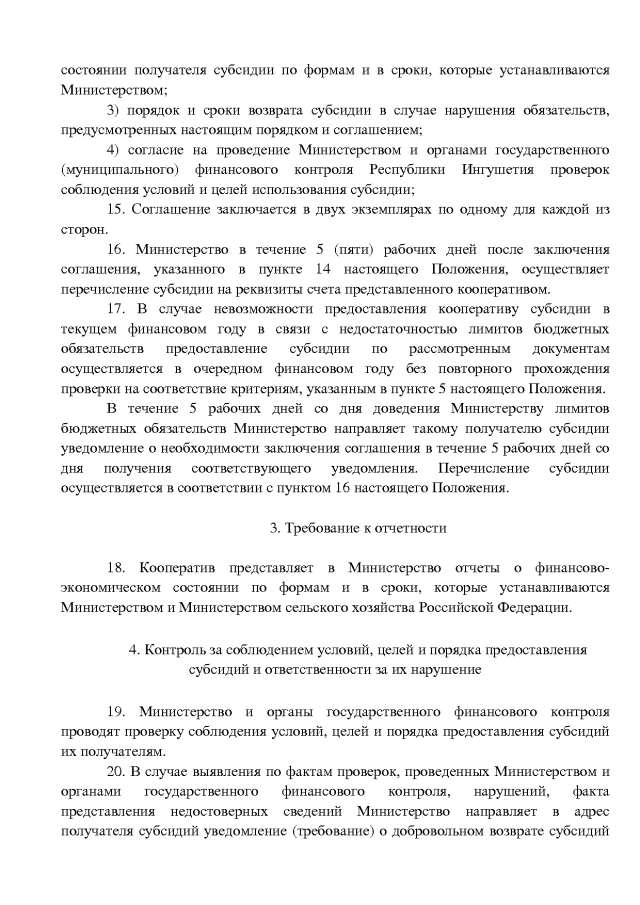 состоянии получателя субсидии по формам и в сроки, которые устанавливаются Министерством;

3) порядок и сроки возврата субсидии в случае нарушения обязательств, предусмотренных настоящим порядком и соглашением;

4) согласие на проведение Министерством и органами государственного (муниципального) финансового контроля Республики Ингушетия проверок соблюдения условий и целей использования субсидии;

15. Соглашение заключается в двух экземплярах по одному для каждой из сторон.

16. Министерство в течение 5 (пяти) рабочих дней после заключения соглашения, указанного в пункте 14 настоящего Положения, осуществляет перечисление субсидии на реквизиты счета представленного кооперативом.

17. В случае невозможности предоставления кооперативу субсидии в текущем финансовом году в связи с недостаточностью лимитов бюджетных обязательств предоставление субсидии по рассмотренным документам осуществляется в очередном финансовом году без повторного прохождения проверки на соответствие критериям, указанным в пункте 5 настоящего Положения.

В течение 5 рабочих дней со дня доведения Министерству лимитов бюджетных обязательств Министерство направляет такому получателю субсидии уведомление о необходимости заключения соглашения в течение 5 рабочих дней со дня получения соответствующего уведомления. Перечисление субсидии осуществляется в соответствии с пунктом 16 настоящего Положения.

3. Требование к отчетности

18. Кооператив представляет в Министерство отчеты о финансово-экономическом состоянии по формам и в сроки, которые устанавливаются Министерством и Министерством сельского хозяйства Российской Федерации.

4. Контроль за соблюдением условий, целей и порядка предоставления субсидий и ответственности за их нарушение

19. Министерство и органы государственного финансового контроля проводят проверку соблюдения условий, целей и порядка предоставления субсидий их получателям.

20. В случае выявления по фактам проверок, проведенных Министерством и органами государственного финансового контроля, нарушений, факта представления недостоверных сведений Министерство направляет в адрес получателя субсидий уведомление (требование) о добровольном возврате субсидий